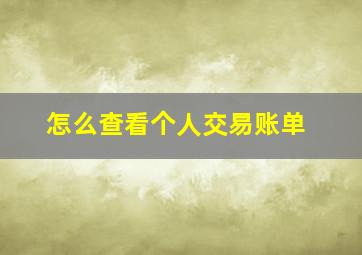 怎么查看个人交易账单